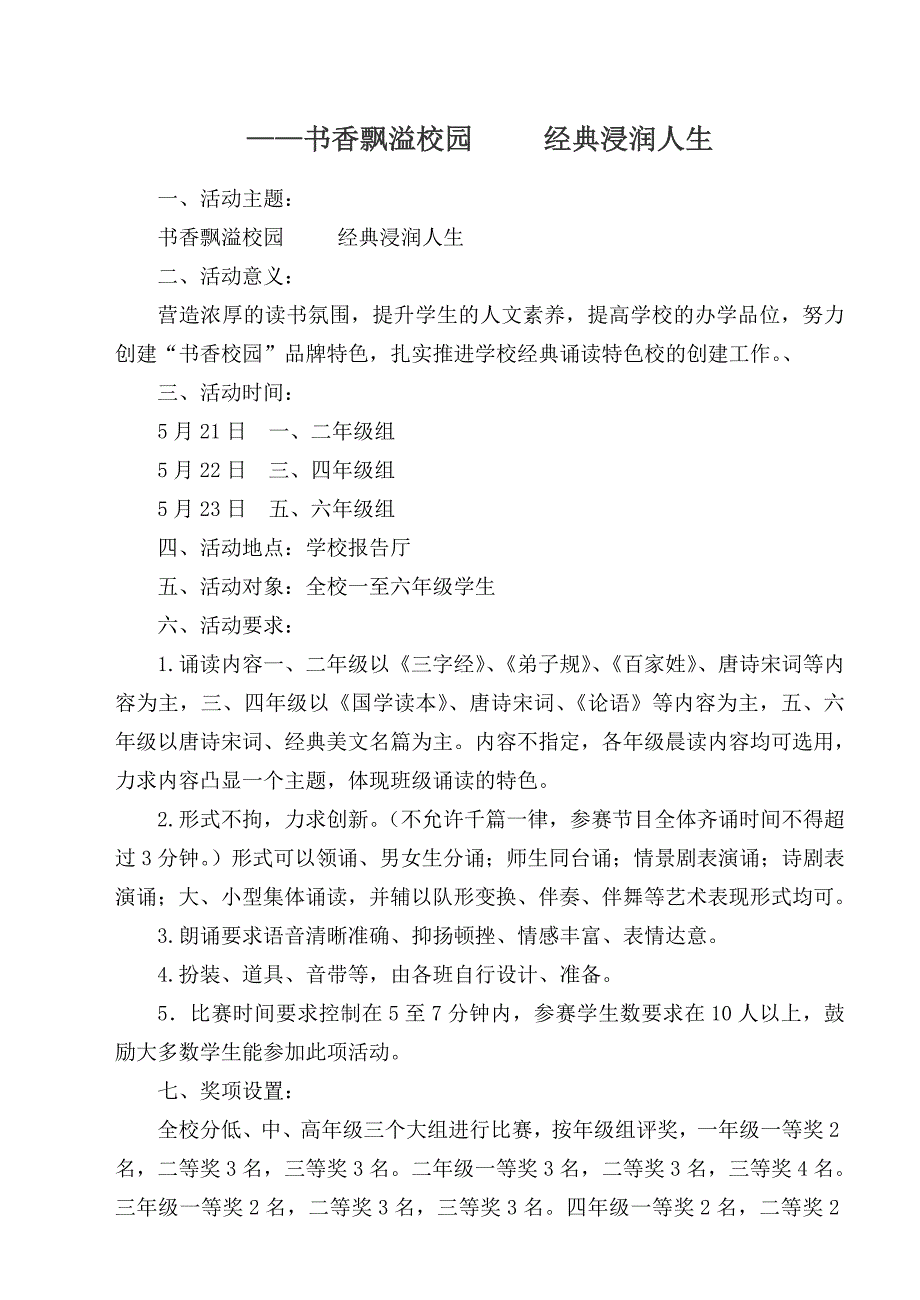 ——书香飘溢校园　　经典浸润人生

一、活动主题：

书香飘溢校园　　经典浸润人生

二、活动意义：

营造浓厚的读书氛围，提升学生的人文素养，提高学校的办学品位，努力创建“书香校园”品牌特色，扎实推进学校经典诵读特色校的创建工作。、

三、活动时间：

5月21日　一、二年级组

5月22日　三、四年级组

5月23日　五、六年级组

四、活动地点：学校报告厅

五、活动对象：全校一至六年级学生

六、活动要求：

1.诵读内容一、二年级以《三字经》、《弟子规》、《百家姓》、唐诗宋词等内容为主，三、四年级以《国学读本》、唐诗宋词、《论语》等内容为主，五、六年级以唐诗宋词、经典美文名篇为主。内容不指定，各年级晨读内容均可选用，力求内容凸显一个主题，体现班级诵读的特色。

2.形式不拘，力求创新。（不允许千篇一律，参赛节目全体齐诵时间不得超过3分钟。）形式可以领诵、男女生分诵；师生同台诵；情景剧表演诵；诗剧表演诵；大、小型集体诵读，并辅以队形变换、伴奏、伴舞等艺术表现形式均可。

3.朗诵要求语音清晰准确、抑扬顿挫、情感丰富、表情达意。

4.扮装、道具、音带等，由各班自行设计、准备。

5．比赛时间要求控制在5至7分钟内，参赛学生数要求在10人以上，鼓励大多数学生能参加此项活动。

七、奖项设置：

全校分低、中、高年级三个大组进行比赛，按年级组评奖，一年级一等奖2名，二等奖3名，三等奖3名。二年级一等奖3名，二等奖3名，三等奖4名。三年级一等奖2名，二等奖3名，三等奖3名。四年级一等奖2名，二等奖2